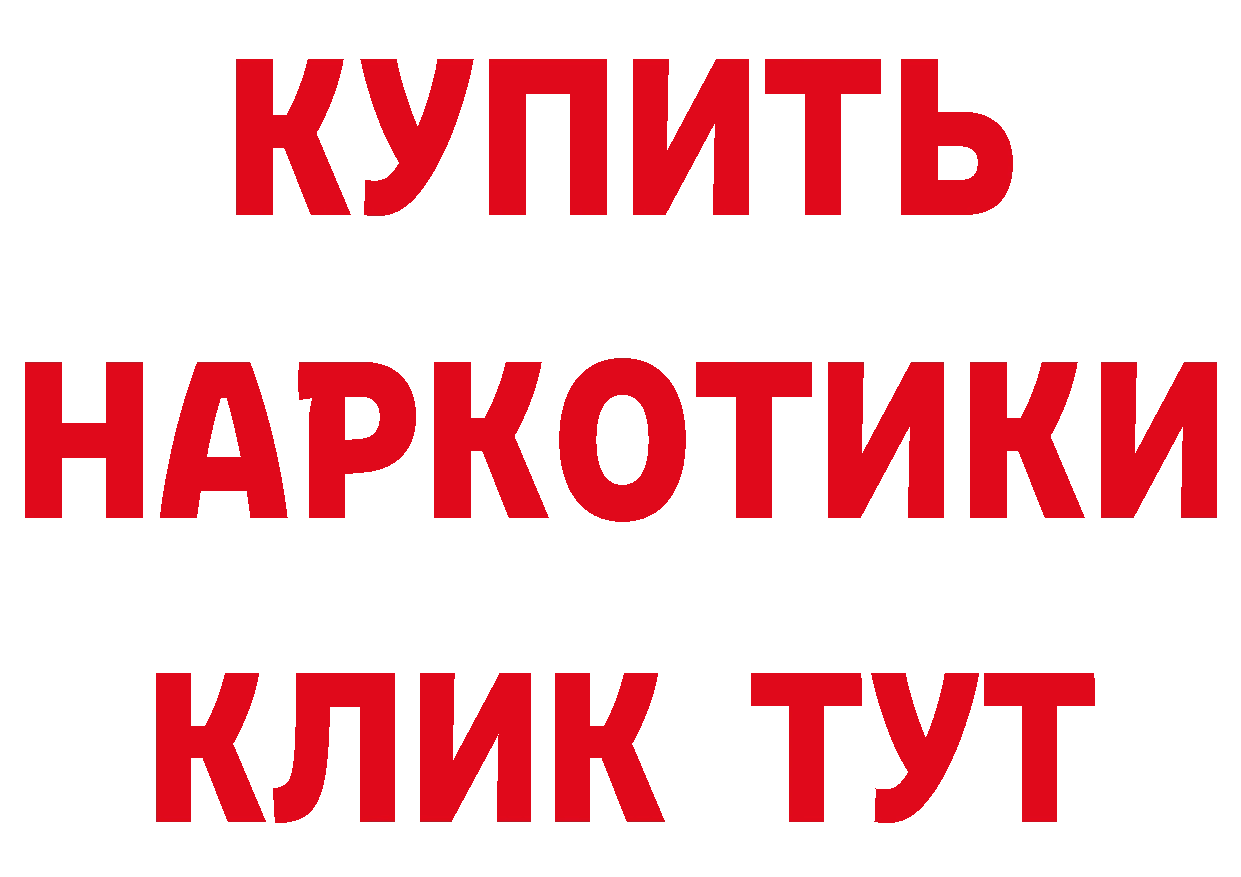 КУПИТЬ
НАРКОТИКИ
КЛИК ТУТ